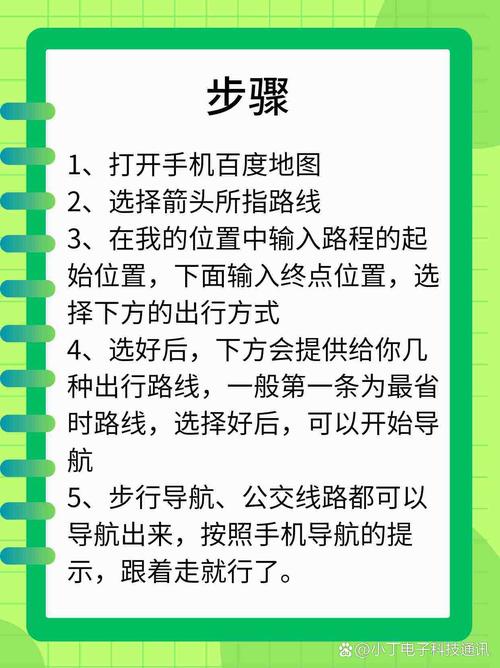 步骤

1、打开手机百度地图
2、选择箭头所指路线
3、在我的位置中输入路程的起始位置，下面输入终点位置，选择下方的出行方式
4、选好后，下方会提供给你几种出行路线，一般第一条为最省时路线，选择好后，可以开始导航
5、步行导航、公交线路都可以导航出来，按照手机导航的提示，跟着走就行了。

@小丁电子科技通讯